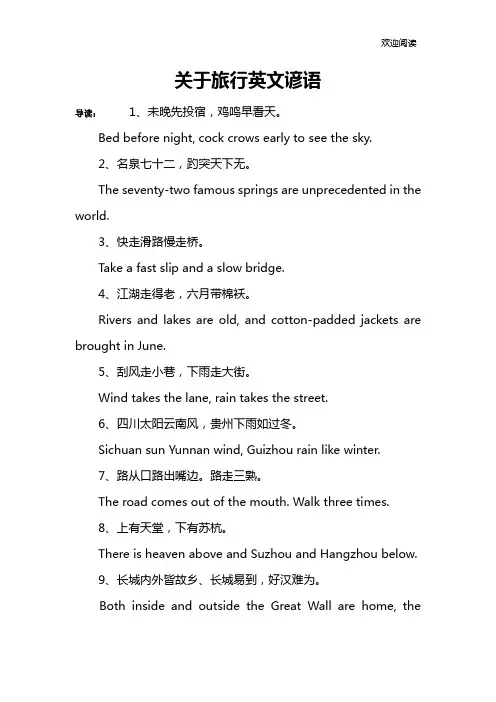 欢迎阅读

关于旅行英文谚语

导读： 1、未晚先投宿，鸡鸣早看天。

Bed before night, cock crows early to see the sky.

2、名泉七十二，趵突天下无。

The seventy-two famous springs are unprecedented in the world.

3、快走滑路慢走桥。

Take a fast slip and a slow bridge.

4、江湖走得老，六月带棉袄。

Rivers and lakes are old, and cotton-padded jackets are brought in June.

5、刮风走小巷，下雨走大街。

Wind takes the lane, rain takes the street.

6、四川太阳云南风，贵州下雨如过冬。

Sichuan sun Yunnan wind, Guizhou rain like winter.

7、路从口路出嘴边。路走三熟。

The road comes out of the mouth. Walk three times.

8、上有天堂，下有苏杭。

There is heaven above and Suzhou and Hangzhou below.

9、长城内外皆故乡、长城易到，好汉难为。

Both inside and outside the Great Wall are home, the